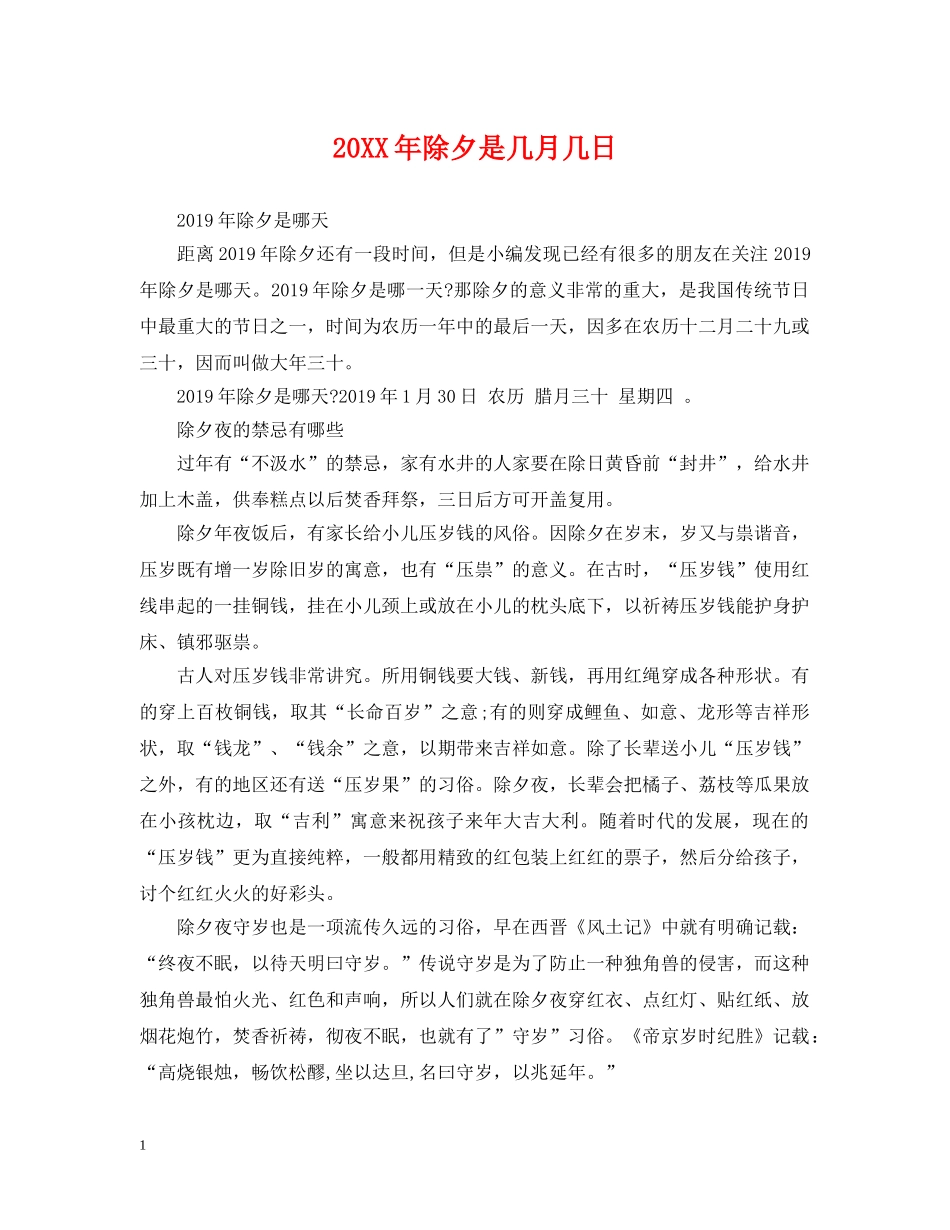 20XX年除夕是几月几日

2019年除夕是哪天

距离2019年除夕还有一段时间，但是小编发现已经有很多的朋友在关注2019年除夕是哪天。2019年除夕是哪一天?那除夕的意义非常的重大，是我国传统节日中最重大的节日之一，时间为农历一年中的最后一天，因多在农历十二月二十九或三十，因而叫做大年三十。

2019年除夕是哪天?2019年1月30日 农历 腊月三十 星期四 。

除夕夜的禁忌有哪些

过年有“不汲水”的禁忌，家有水井的人家要在除日黄昏前“封井”，给水井加上木盖，供奉糕点以后焚香拜祭，三日后方可开盖复用。

除夕年夜饭后，有家长给小儿压岁钱的风俗。因除夕在岁末，岁又与祟谐音，压岁既有增一岁除旧岁的寓意，也有“压祟”的意义。在古时，“压岁钱”使用红线串起的一挂铜钱，挂在小儿颈上或放在小儿的枕头底下，以祈祷压岁钱能护身护床、镇邪驱祟。

古人对压岁钱非常讲究。所用铜钱要大钱、新钱，再用红绳穿成各种形状。有的穿上百枚铜钱，取其“长命百岁”之意;有的则穿成鲤鱼、如意、龙形等吉祥形状，取“钱龙”、“钱余”之意，以期带来吉祥如意。除了长辈送小儿“压岁钱”之外，有的地区还有送“压岁果”的习俗。除夕夜，长辈会把橘子、荔枝等瓜果放在小孩枕边，取“吉利”寓意来祝孩子来年大吉大利。随着时代的发展，现在的“压岁钱”更为直接纯粹，一般都用精致的红包装上红红的票子，然后分给孩子，讨个红红火火的好彩头。

除夕夜守岁也是一项流传久远的习俗，早在西晋《风土记》中就有明确记载：“终夜不眠，以待天明曰守岁。”传说守岁是为了防止一种独角兽的侵害，而这种独角兽最怕火光、红色和声响，所以人们就在除夕夜穿红衣、点红灯、贴红纸、放烟花炮竹，焚香祈祷，彻夜不眠，也就有了”守岁”习俗。《帝京岁时纪胜》记载：“高烧银烛，畅饮松醪,坐以达旦,名曰守岁，以兆延年。”

1